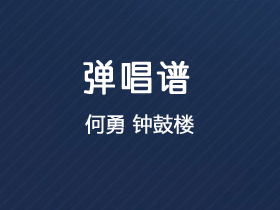 弹唱谱

何勇 钟鼓楼